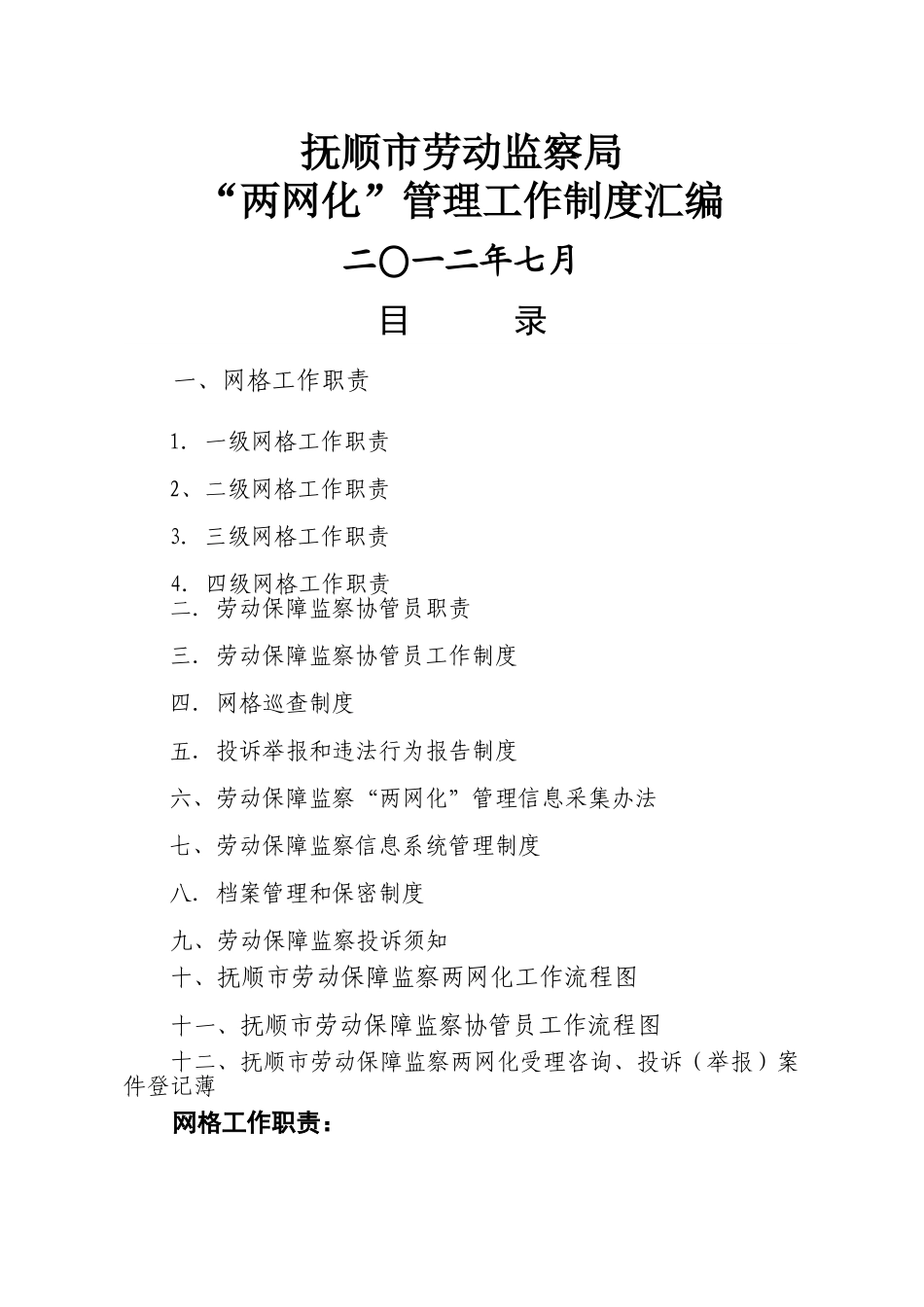 抚顺市劳动监察局
“两网化”管理工作制度汇编

二〇一二年七月

目 录

一、网格工作职责

1. 一级网格工作职责

2、二级网格工作职责

3. 三级网格工作职责

4. 四级网格工作职责

二. 劳动保障监察协管员职责

三. 劳动保障监察协管员工作制度

四. 网格巡查制度

五. 投诉举报和违法行为报告制度

六、劳动保障监察“两网化”管理信息采集办法

七、劳动保障监察信息系统管理制度

八. 档案管理和保密制度

九、劳动保障监察投诉须知

十、抚顺市劳动保障监察两网化工作流程图

十一、抚顺市劳动保障监察协管员工作流程图

十二、抚顺市劳动保障监察两网化受理咨询、投诉（举报）案件登记薄

网格工作职责：